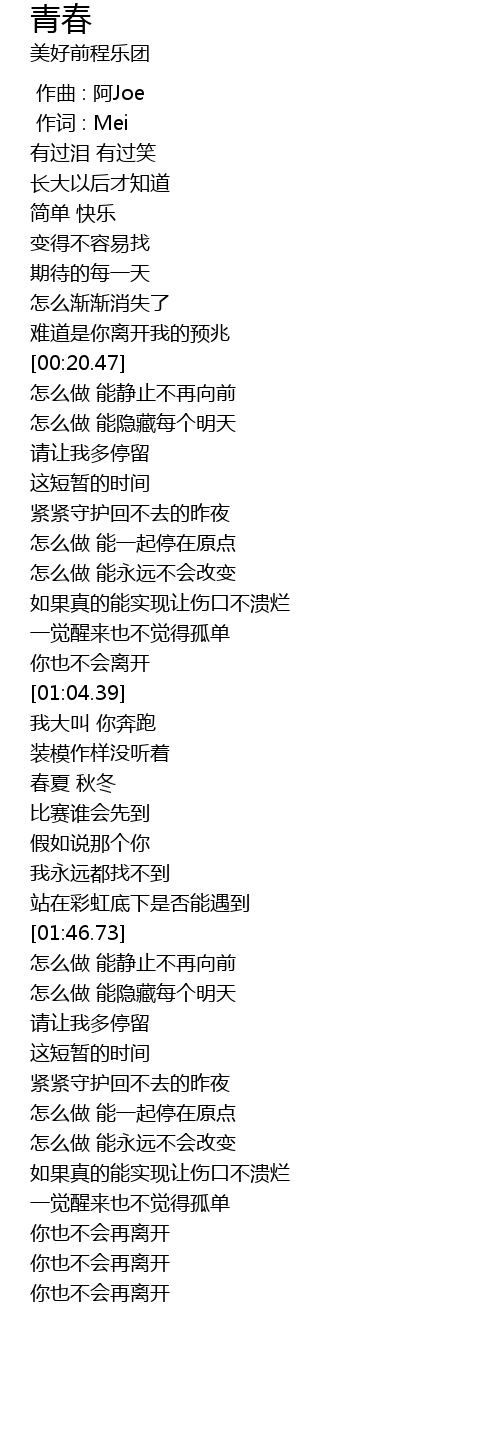 青春
美好前程乐团

作曲 : 阿Joe
作词 : Mei
有过泪 有过笑
长大以后才知道
简单 快乐
变得不容易找
期待的每一天
怎么渐渐消失了
难道是你离开我的预兆
[00:20.47]
怎么做 能静止不再向前
怎么做 能隐藏每个明天
请让我多停留
这短暂的时间
紧紧守护回不去的昨夜
怎么做 能一起停在原点
怎么做 能永远不会改变
如果真的能实现让伤口不溃烂
一觉醒来也不觉得孤单
你也不会离开
[01:04.39]
我大叫 你奔跑
装模作样没听着
春夏 秋冬
比赛谁会先到
假如说那个你
我永远都找不到
站在彩虹底下是否能遇到
[01:46.73]
怎么做 能静止不再向前
怎么做 能隐藏每个明天
请让我多停留
这短暂的时间
紧紧守护回不去的昨夜
怎么做 能一起停在原点
怎么做 能永远不会改变
如果真的能实现让伤口不溃烂
一觉醒来也不觉得孤单
你也不会再离开
你也不会再离开
你也不会再离开